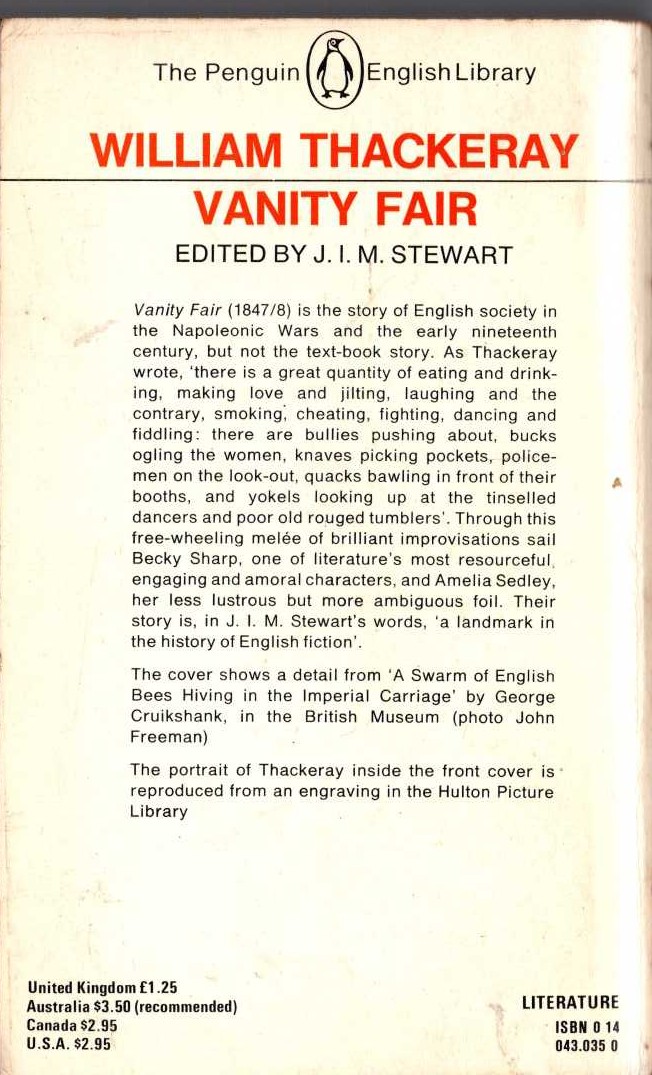 The Penguin English Library

WILLIAM THACKERAY
VANITY FAIR

EDITED BY J. I. M. STEWART

Vanity Fair (1847/8) is the story of English society in the Napoleonic Wars and the early nineteenth century, but not the text-book story. As Thackeray wrote, 'there is a great quantity of eating and drinking, making love and jilting, laughing and the contrary, smoking, cheating, fighting, dancing and fiddling: there are bullies pushing about, bucks ogling the women, knaves picking pockets, policemen on the look-out, quacks bawling in front of their booths, and yokels looking up at the tinselled dancers and poor old rouged tumblers'. Through this free-wheeling melée of brilliant improvisations sail Becky Sharp, one of literature's most resourceful, engaging and amoral characters, and Amelia Sedley, her less lustrous but more ambiguous foil. Their story is, in J. I. M. Stewart's words, 'a landmark in the history of English fiction'.

The cover shows a detail from 'A Swarm of English Bees Hiving in the Imperial Carriage' by George Cruikshank, in the British Museum (photo John Freeman)

The portrait of Thackeray inside the front cover is reproduced from an engraving in the Hulton Picture Library

United Kingdom £1.25
Australia $3.50 (recommended)
Canada $2.95
U.S.A. $2.95

LITERATURE
ISBN 0 14
043.035 0